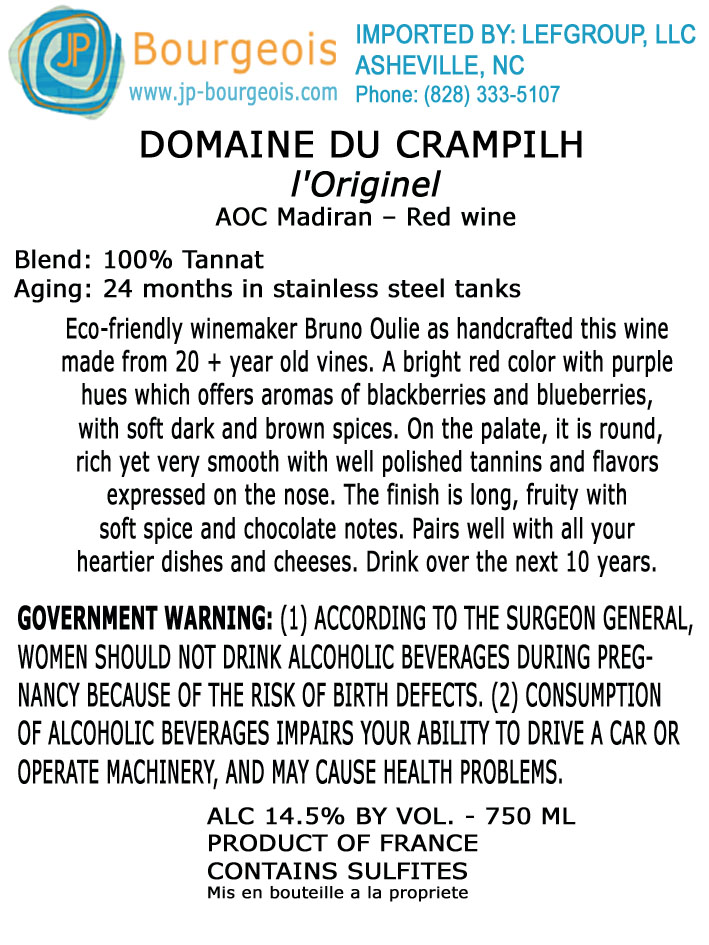 JP Bourgeois
www.jp-bourgeois.com

IMPORTED BY: LEFGROUP, LLC
ASHEVILLE, NC
Phone: (828) 333-5107

DOMAINE DU CRAMPILH
l'Originel
AOC Madiran – Red wine

Blend: 100% Tannat
Aging: 24 months in stainless steel tanks

Eco-friendly winemaker Bruno Oulie as handcrafted this wine made from 20 + year old vines. A bright red color with purple hues which offers aromas of blackberries and blueberries, with soft dark and brown spices. On the palate, it is round, rich yet very smooth with well polished tannins and flavors expressed on the nose. The finish is long, fruity with soft spice and chocolate notes. Pairs well with all your heartier dishes and cheeses. Drink over the next 10 years.

GOVERNMENT WARNING: (1) ACCORDING TO THE SURGEON GENERAL, WOMEN SHOULD NOT DRINK ALCOHOLIC BEVERAGES DURING PREGNANCY BECAUSE OF THE RISK OF BIRTH DEFECTS. (2) CONSUMPTION OF ALCOHOLIC BEVERAGES IMPAIRS YOUR ABILITY TO DRIVE A CAR OR OPERATE MACHINERY, AND MAY CAUSE HEALTH PROBLEMS.

ALC 14.5% BY VOL. - 750 ML
PRODUCT OF FRANCE
CONTAINS SULFITES
Mis en bouteille a la propriete